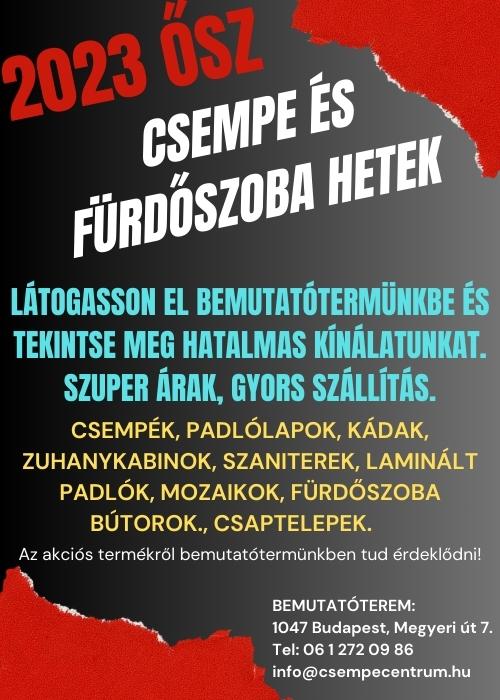 2023 ŐSZ

CSEMPE ÉS FÜRDŐSZOBA HETEK

LÁTOGASSON EL BEMUTATÓTERMÜNKBE ÉS TEKINTSE MEG HATALMAS KÍNÁLATUNKAT. SZUPER ÁRAK, GYORS SZÁLLÍTÁS.

CSEMPÉK, PADLÓLAPOK, KÁDAK, ZUHANYKABINOK, SZANITEREK, LAMINÁLT PADLÓK, MOZAIKOK, FÜRDŐSZOBA BÚTOROK., CSAPTELEPEK.

Az akciós termékről bemutatótermünkben tud érdeklődni!

BEMUTATÓTEREM:
1047 Budapest, Megyeri út 7.
Tel: 06 1 272 09 86
info@csempecentrum.hu